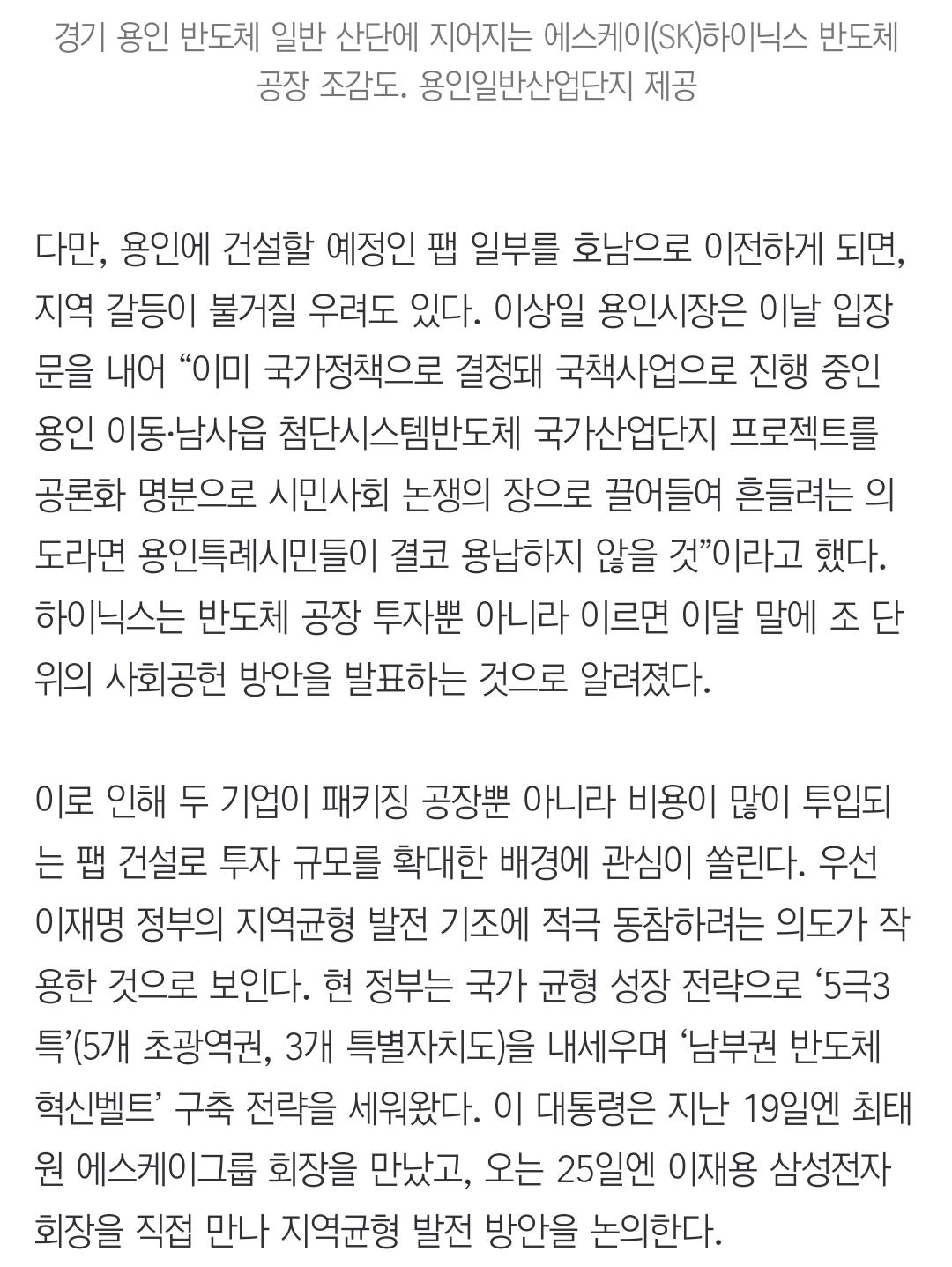 경기 용인 반도체 일반 산단에 지어지는 에스케이(SK)하이닉스 반도체 공장 조감도. 용인일반산업단지 제공

다만, 용인에 건설할 예정인 팹 일부를 호남으로 이전하게 되면, 지역 갈등이 불거질 우려도 있다. 이상일 용인시장은 이날 입장문을 내어 “이미 국가정책으로 결정돼 국책사업으로 진행 중인 용인 이동·남사읍 첨단시스템반도체 국가산업단지 프로젝트를 공론화 명분으로 시민사회 논쟁의 장으로 끌어들여 흔들려는 의도라면 용인특례시민들이 결코 용납하지 않을 것”이라고 했다. 하이닉스는 반도체 공장 투자뿐 아니라 이르면 이달 말에 조 단위의 사회공헌 방안을 발표하는 것으로 알려졌다.

이로 인해 두 기업이 패키징 공장뿐 아니라 비용이 많이 투입되는 팹 건설로 투자 규모를 확대한 배경에 관심이 쏠린다. 우선 이재명 정부의 지역균형 발전 기조에 적극 동참하려는 의도가 작용한 것으로 보인다. 현 정부는 국가 균형 성장 전략으로 ‘5극3특’(5개 초광역권, 3개 특별자치도)을 내세우며 ‘남부권 반도체 혁신벨트’ 구축 전략을 세워왔다. 이 대통령은 지난 19일엔 최태원 에스케이그룹 회장을 만났고, 오는 25일엔 이재용 삼성전자 회장을 직접 만나 지역균형 발전 방안을 논의한다.